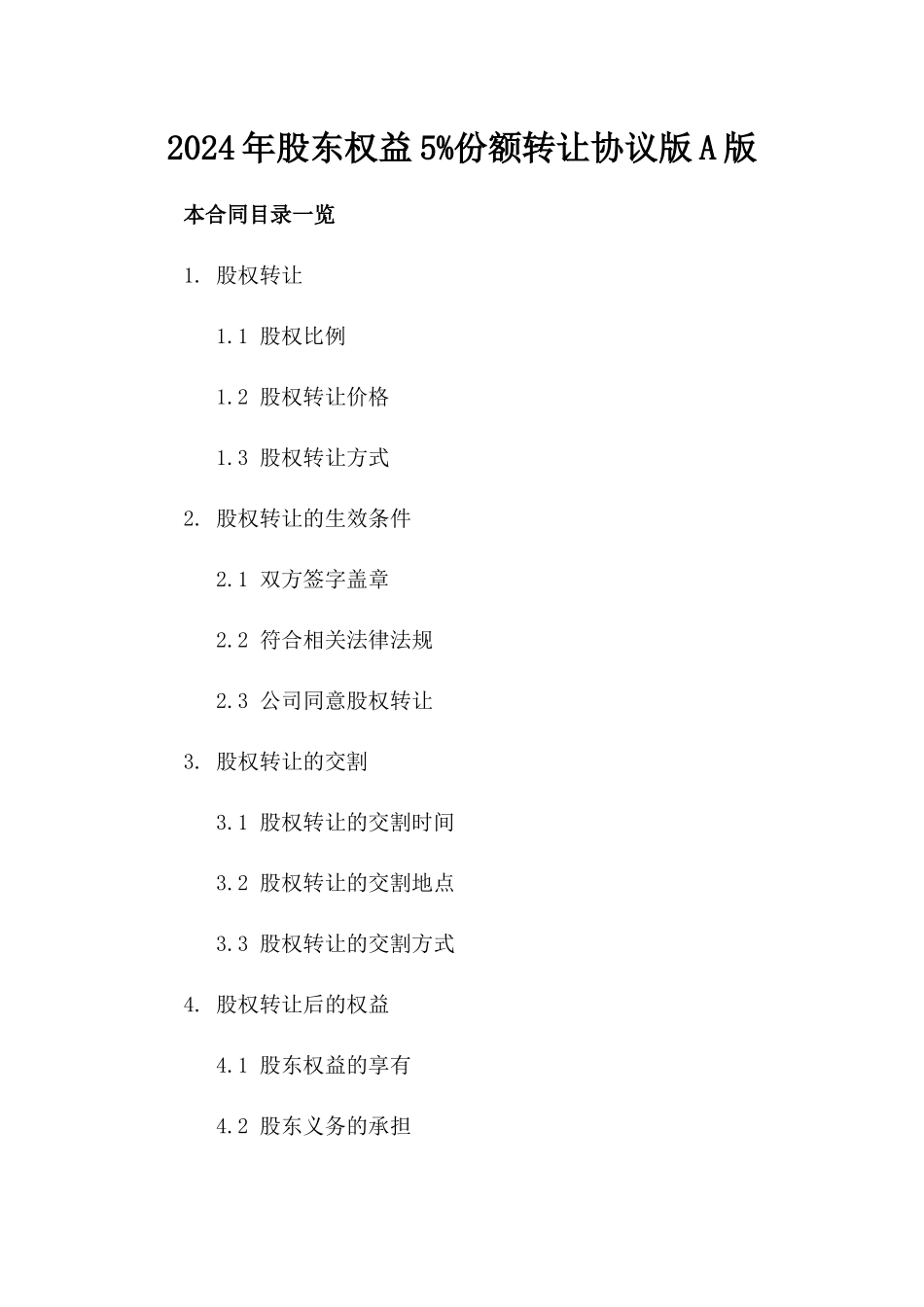 2024年股东权益5%份额转让协议版A版

本合同目录一览

1. 股权转让

1.1 股权比例

1.2 股权转让价格

1.3 股权转让方式

2. 股权转让的生效条件

2.1 双方签字盖章

2.2 符合相关法律法规

2.3 公司同意股权转让

3. 股权转让的交割

3.1 股权转让的交割时间

3.2 股权转让的交割地点

3.3 股权转让的交割方式

4. 股权转让后的权益

4.1 股东权益的享有

4.2 股东义务的承担